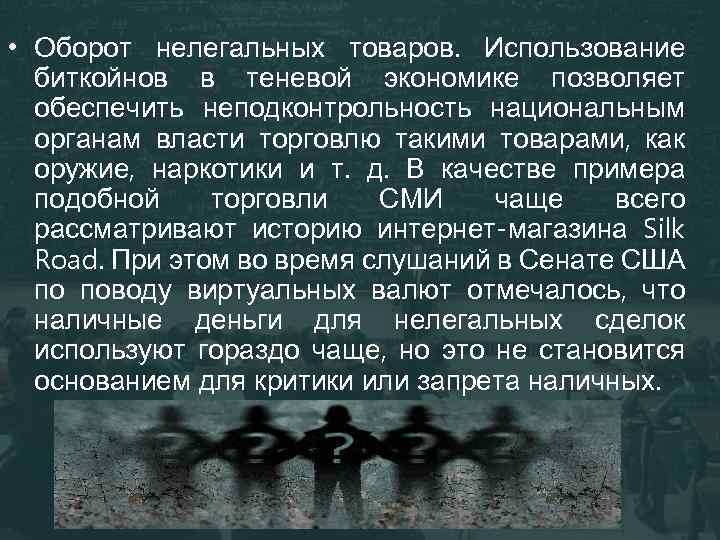 • Оборот нелегальных товаров. Использование биткойнов в теневой экономике позволяет обеспечить неподконтрольность национальным органам власти торговлю такими товарами, как оружие, наркотики и т. д. В качестве примера подобной торговли СМИ чаще всего рассматривают историю интернет-магазина Silk Road. При этом во время слушаний в Сенате США по поводу виртуальных валют отмечалось, что наличные деньги для нелегальных сделок используют гораздо чаще, но это не становится основанием для критики или запрета наличных.

? ? ? ? ?